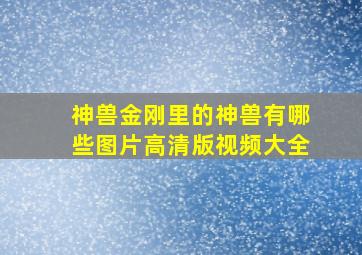 神兽金刚里的神兽有哪些图片高清版视频大全